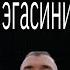 эгасини